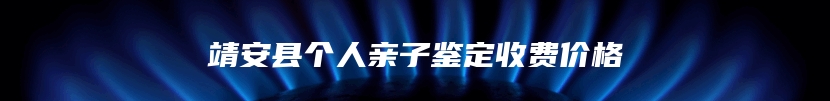 靖安县个人亲子鉴定收费价格